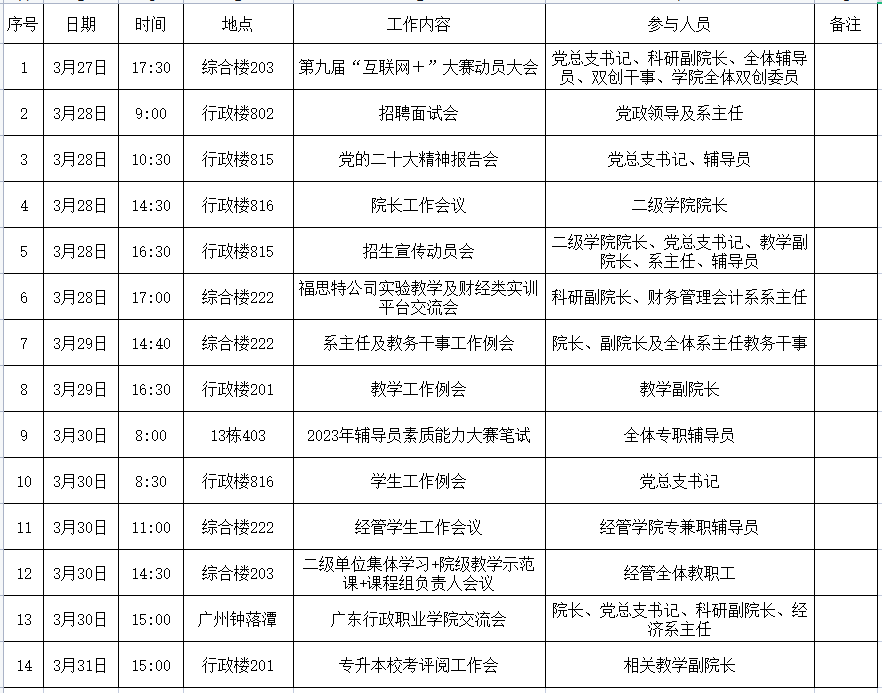 | 序号 | 日期 | 时间 | 地点 | 工作内容 | 参与人员 | 备注 |
|---|---|---|---|---|---|---|
| 1 | 3月27日 | 17:30 | 综合楼203 | 第九届“互联网＋”大赛动员大会 | 党总支书记、科研副院长、全体辅导员、双创干事、学院全体双创委员 | |
| 2 | 3月28日 | 9:00 | 行政楼802 | 招聘面试会 | 党政领导及系主任 | |
| 3 | 3月28日 | 10:30 | 行政楼815 | 党的二十大精神报告会 | 党总支书记、辅导员 | |
| 4 | 3月28日 | 14:30 | 行政楼816 | 院长工作会议 | 二级学院院长 | |
| 5 | 3月28日 | 16:30 | 行政楼815 | 招生宣传动员会 | 二级学院院长、党总支书记、教学副院长、系主任、辅导员 | |
| 6 | 3月28日 | 17:00 | 综合楼222 | 福思特公司实验教学及财经类实训平台交流会 | 科研副院长、财务管理会计系系主任 | |
| 7 | 3月29日 | 14:40 | 综合楼222 | 系主任及教务干事工作例会 | 院长、副院长及全体系主任教务干事 | |
| 8 | 3月29日 | 16:30 | 行政楼201 | 教学工作例会 | 教学副院长 | |
| 9 | 3月30日 | 8:00 | 13栋403 | 2023年辅导员素质能力大赛笔试 | 全体专职辅导员 | |
| 10 | 3月30日 | 8:30 | 行政楼816 | 学生工作例会 | 党总支书记 | |
| 11 | 3月30日 | 11:00 | 综合楼222 | 经管学生工作会议 | 经管学院专兼职辅导员 | |
| 12 | 3月30日 | 14:30 | 综合楼203 | 二级单位集体学习+院级教学示范课+课程组负责人会议 | 经管全体教职工 | |
| 13 | 3月30日 | 15:00 | 广州钟落潭 | 广东行政职业学院交流会 | 院长、党总支书记、科研副院长、经济系主任 | |
| 14 | 3月31日 | 15:00 | 行政楼201 | 专升本校考评阅工作会 | 相关教学副院长 | |